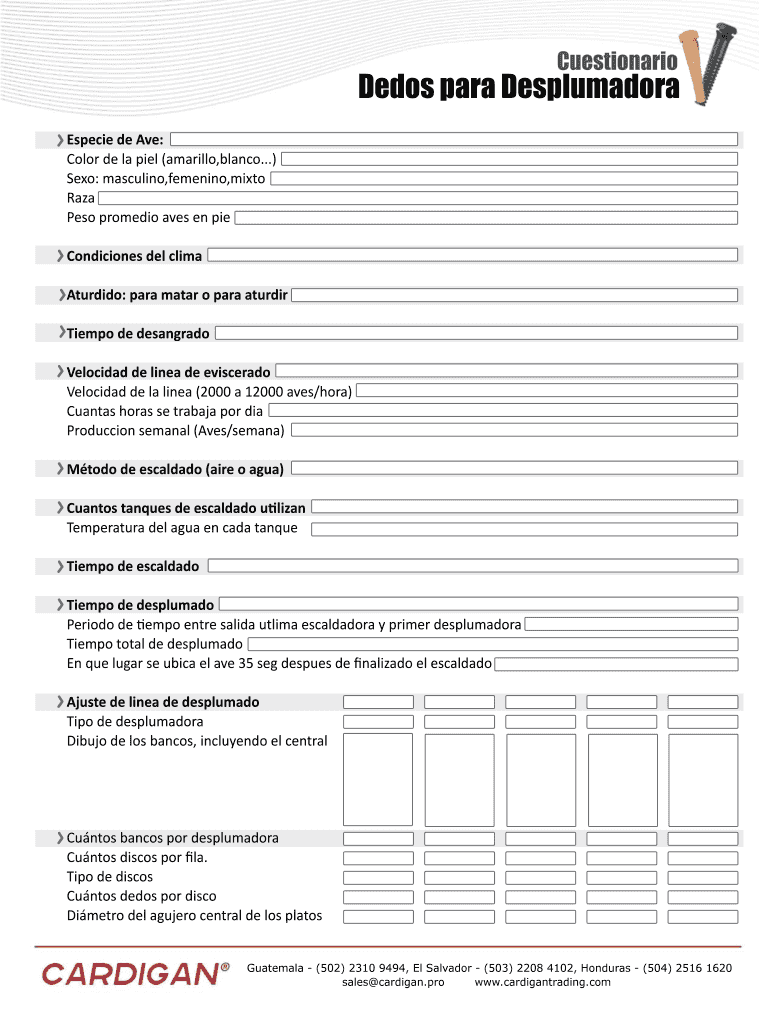 Cuestionario
Dedos para Desplumadora

Especie de Ave:
Color de la piel (amarillo,blanco...)
Sexo: masculino,femenino,mixto
Raza
Peso promedio aves en pie

Condiciones del clima

Aturdido: para matar o para aturdir

Tiempo de desangrado

Velocidad de linea de eviscerado
Velocidad de la linea (2000 a 12000 aves/hora)
Cuantas horas se trabaja por dia
Produccion semanal (Aves/semana)

Método de escaldado (aire o agua)

Cuantos tanques de escaldado utilizan
Temperatura del agua en cada tanque

Tiempo de escaldado

Tiempo de desplumado
Periodo de tiempo entre salida utlima escaldadora y primer desplumadora
Tiempo total de desplumado
En que lugar se ubica el ave 35 seg despues de finalizado el escaldado

Ajuste de linea de desplumado
Tipo de desplumadora
Dibujo de los bancos, incluyendo el central

Cuántos bancos por desplumadora
Cuántos discos por fila.
Tipo de discos
Cuántos dedos por disco
Diámetro del agujero central de los platos

CARDIGAN®
Guatemala - (502) 2310 9494, El Salvador - (503) 2208 4102, Honduras - (504) 2516 1620
sales@cardigan.pro www.cardigantrading.com